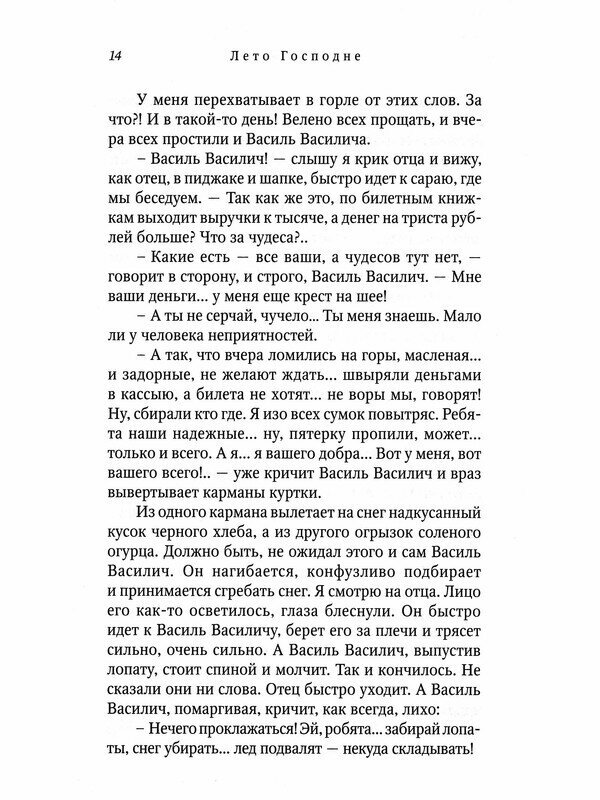 14 Лето Господне

У меня перехватывает в горле от этих слов. За что?! И в такой-то день! Велено всех прощать, и вчера всех простили и Василь Василича.

– Василь Василич! — слышу я крик отца и вижу, как отец, в пиджаке и шапке, быстро идет к сараю, где мы беседуем. — Так как же это, по билетным книжкам выходит выручки к тысяче, а денег на триста рублей больше? Что за чудеса?..

– Какие есть — все ваши, а чудесов тут нет, — говорит в сторону, и строго, Василь Василич. — Мне ваши деньги... у меня еще крест на шее!

– А ты не серчай, чучело... Ты меня знаешь. Мало ли у человека неприятностей.

– А так, что вчера ломились на горы, масленая... и задорные, не желают ждать... швыряли деньгами в кассыю, а билета не хотят... не воры мы, говорят! Ну, сбирали кто где. Я изо всех сумок повытряс. Ребята наши надежные... ну, пятерку пропили, может... только и всего. А я... я вашего добра... Вот у меня, вот вашего всего!.. — уже кричит Василь Василич и враз вывертывает карманы куртки.

Из одного кармана вылетает на снег надкусанный кусок черного хлеба, а из другого огрызок соленого огурца. Должно быть, не ожидал этого и сам Василь Василич. Он нагибается, конфузливо подбирает и принимается сгребать снег. Я смотрю на отца. Лицо его как-то осветилось, глаза блеснули. Он быстро идет к Василь Василичу, берет его за плечи и трясет сильно, очень сильно. А Василь Василич, выпустив лопату, стоит спиной и молчит. Так и кончилось. Не сказали они ни слова. Отец быстро уходит. А Василь Василич, помаргивая, кричит, как всегда, лихо:

– Нечего проклажаться! Эй, робята... забирай лопаты, снег убирать... лед подвалят — некуда складывать!